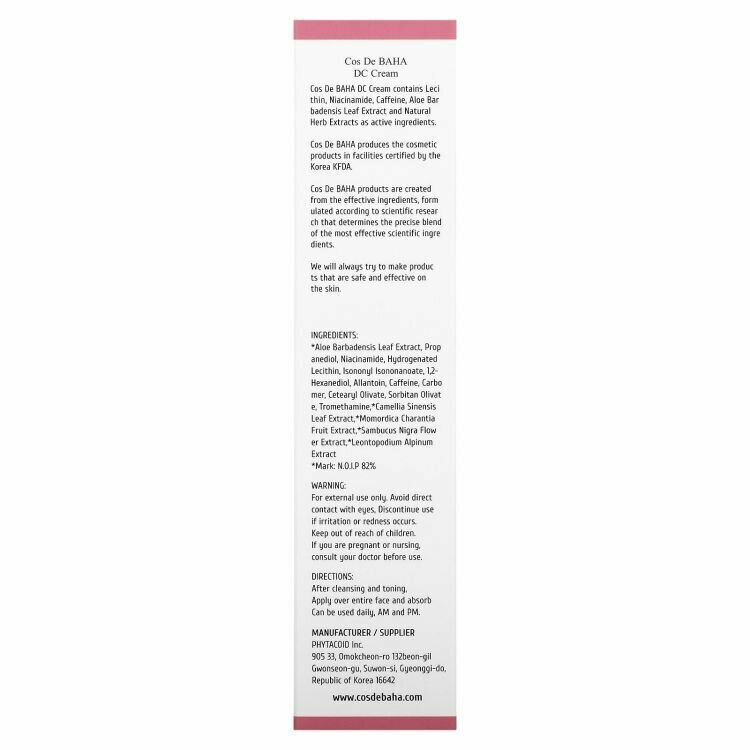 Cos De BAHA
DC Cream

Cos De BAHA DC Cream contains Leci thin, Niacinamide, Caffeine, Aloe Bar badensis Leaf Extract and Natural Herb Extracts as active ingredients.

Cos De BAHA produces the cosmetic products in facilities certified by the Korea KFDA.

Cos De BAHA products are created from the effective ingredients, form ulated according to scientific resear ch that determines the precise blend of the most effective scientific ingre dients.

We will always try to make produc ts that are safe and effective on the skin.

INGREDIENTS:
*Aloe Barbadensis Leaf Extract, Prop anediol, Niacinamide, Hydrogenated Lecithin, Isononyl Isononanoate, 1,2-Hexanediol, Allantoin, Caffeine, Carbo mer, Cetearyl Olivate, Sorbitan Olivat e, Tromethamine,*Camellia Sinensis Leaf Extract,*Momordica Charantia Fruit Extract,*Sambucus Nigra Flow er Extract,*Leontopodium Alpinum Extract
*Mark: N.O.I.P 82%

WARNING:
For external use only. Avoid direct contact with eyes, Discontinue use if irritation or redness occurs.
Keep out of reach of children.
If you are pregnant or nursing, consult your doctor before use.

DIRECTIONS:
After cleansing and toning,
Apply over entire face and absorb
Can be used daily, AM and PM.

MANUFACTURER / SUPPLIER
PHYTACOID Inc.
905 33, Omokcheon-ro 132beon-gil
Gwonseon-gu, Suwon-si, Gyeonggi-do,
Republic of Korea 16642

www.cosdebaha.com